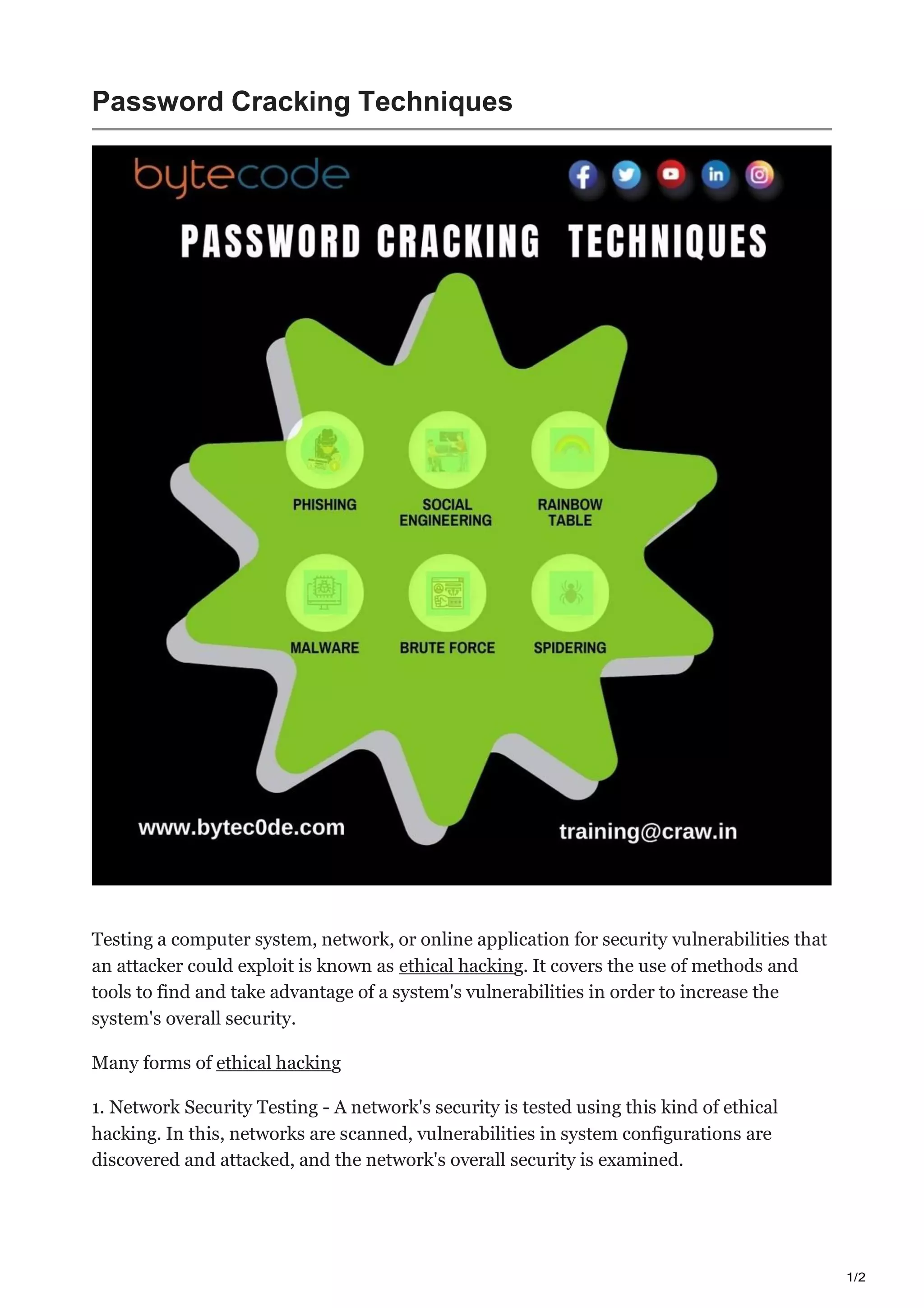 Password Cracking Techniques

bytecode

PASSWORD CRACKING TECHNIQUES

PHISHING

SOCIAL ENGINEERING

RAINBOW TABLE

MALWARE

BRUTE FORCE

SPIDERING

www.bytec0de.com

training@craw.in

Testing a computer system, network, or online application for security vulnerabilities that an attacker could exploit is known as ethical hacking. It covers the use of methods and tools to find and take advantage of a system's vulnerabilities in order to increase the system's overall security.

Many forms of ethical hacking

1. Network Security Testing - A network's security is tested using this kind of ethical hacking. In this, networks are scanned, vulnerabilities in system configurations are discovered and attacked, and the network's overall security is examined.

1/2